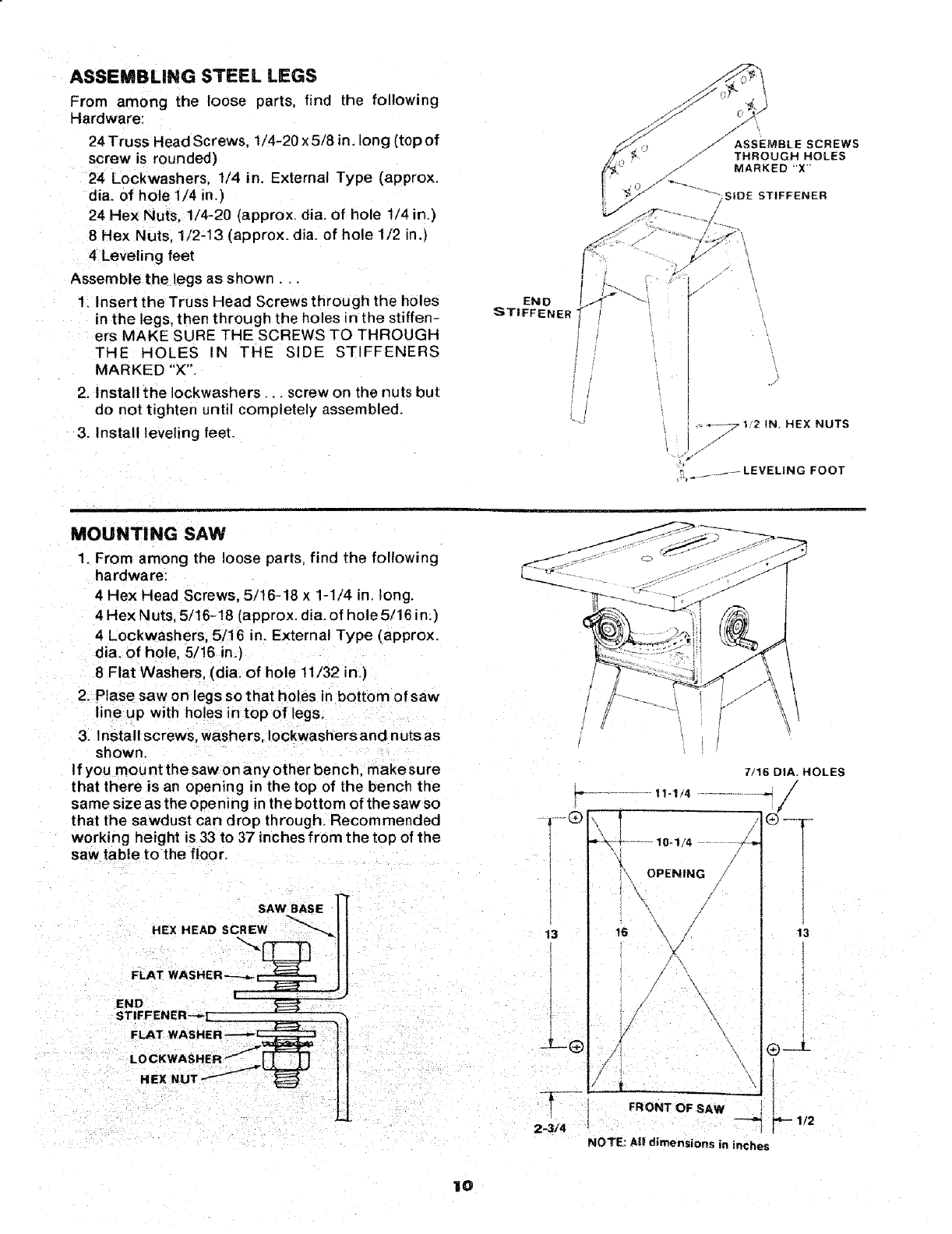 ASSEMBLING STEEL LEGS

From among the loose parts, find the following Hardware:

24 Truss Head Screws, 1/4-20 x 5/8 in. long (top of screw is rounded)

24 Lockwashers, 1/4 in. External Type (approx. dia. of hole 1/4 in.)

24 Hex Nuts, 1/4-20 (approx. dia. of hole 1/4 in.)

8 Hex Nuts, 1/2-13 (approx. dia. of hole 1/2 in.)

4 Leveling feet

Assemble the legs as shown . . .

1. Insert the Truss Head Screws through the holes in the legs, then through the holes in the stiffeners MAKE SURE THE SCREWS TO THROUGH THE HOLES IN THE SIDE STIFFENERS MARKED "X".

2. Install the lockwashers . . . screw on the nuts but do not tighten until completely assembled.

3. Install leveling feet.

ASSEMBLE SCREWS THROUGH HOLES MARKED "X"

SIDE STIFFENER

END STIFFENER

1/2 IN. HEX NUTS

LEVELING FOOT

MOUNTING SAW

1. From among the loose parts, find the following hardware:

4 Hex Head Screws, 5/16-18 x 1-1/4 in. long.

4 Hex Nuts, 5/16-18 (approx. dia. of hole 5/16 in.)

4 Lockwashers, 5/16 in. External Type (approx. dia. of hole, 5/16 in.)

8 Flat Washers, (dia. of hole 11/32 in.)

2. Plase saw on legs so that holes in bottom of saw line up with holes in top of legs.

3. Install screws, washers, lockwashers and nuts as shown.

If you mount the saw on any other bench, make sure that there is an opening in the top of the bench the same size as the opening in the bottom of the saw so that the sawdust can drop through. Recommended working height is 33 to 37 inches from the top of the saw table to the floor.

SAW BASE

HEX HEAD SCREW

FLAT WASHER

END STIFFENER

FLAT WASHER

LOCKWASHER

HEX NUT

7/16 DIA. HOLES

11-1/4

10-1/4

OPENING

13

16

13

FRONT OF SAW

2-3/4

1/2

NOTE: All dimensions in inches

10